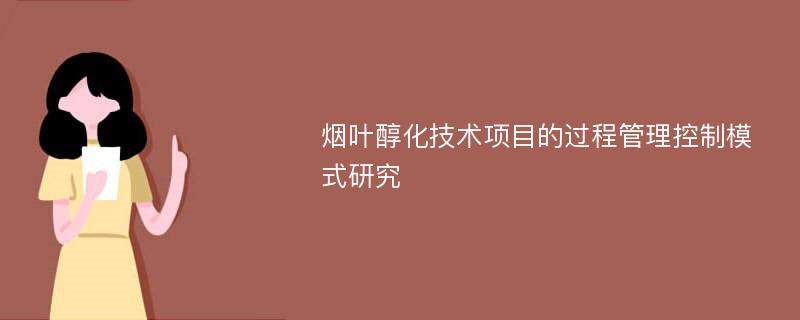 烟叶醇化技术项目的过程管理控制模式研究